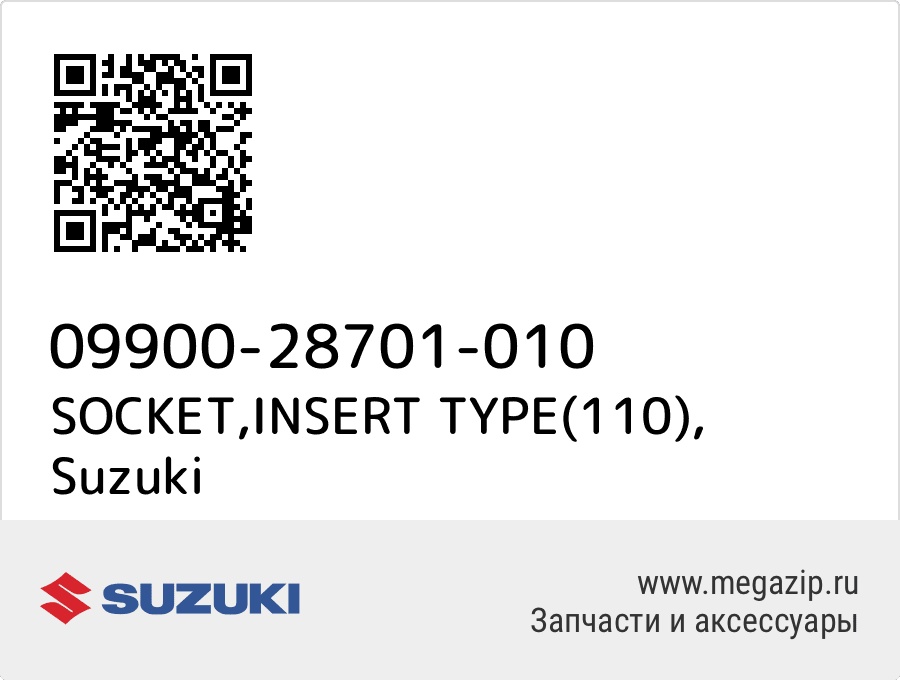 09900-28701-010
SOCKET,INSERT TYPE(110), Suzuki

SUZUKI

www.megazip.ru
Запчасти и аксессуары